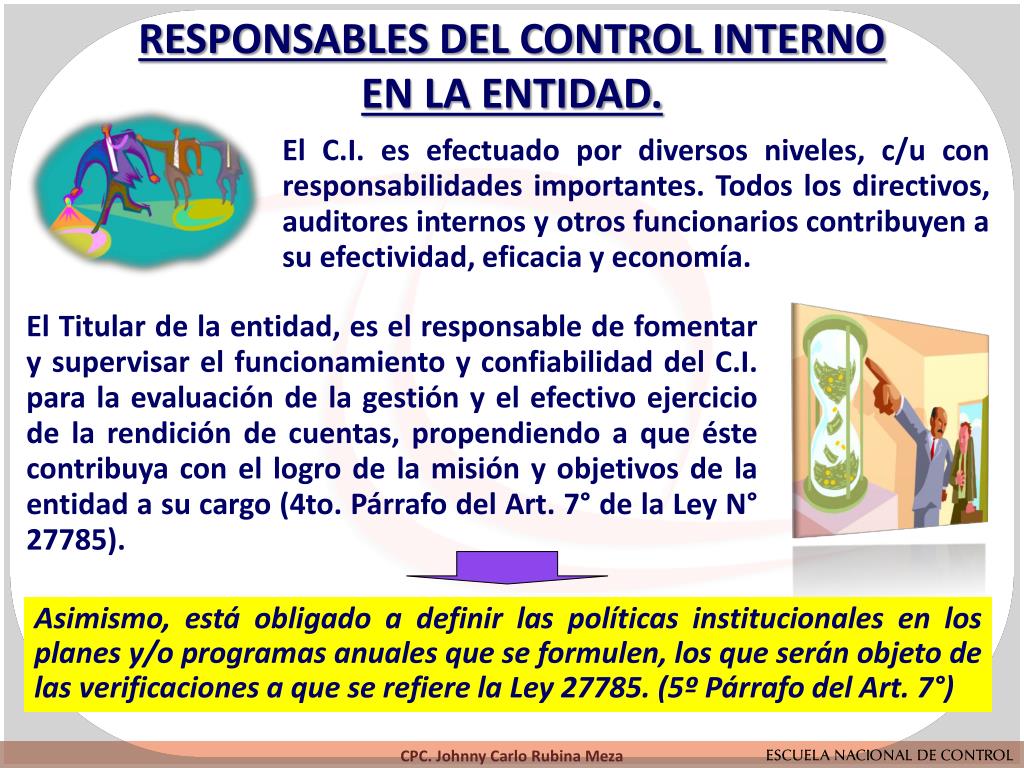 RESPONSABLES DEL CONTROL INTERNO EN LA ENTIDAD.

El C.I. es efectuado por diversos niveles, c/u con responsabilidades importantes. Todos los directivos, auditores internos y otros funcionarios contribuyen a su efectividad, eficacia y economía.

El Titular de la entidad, es el responsable de fomentar y supervisar el funcionamiento y confiabilidad del C.I. para la evaluación de la gestión y el efectivo ejercicio de la rendición de cuentas, propendiendo a que éste contribuya con el logro de la misión y objetivos de la entidad a su cargo (4to. Párrafo del Art. 7° de la Ley N° 27785).

Asimismo, está obligado a definir las políticas institucionales en los planes y/o programas anuales que se formulen, los que serán objeto de las verificaciones a que se refiere la Ley 27785. (5º Párrafo del Art. 7°)

CPC. Johnny Carlo Rubina Meza

ESCUELA NACIONAL DE CONTROL